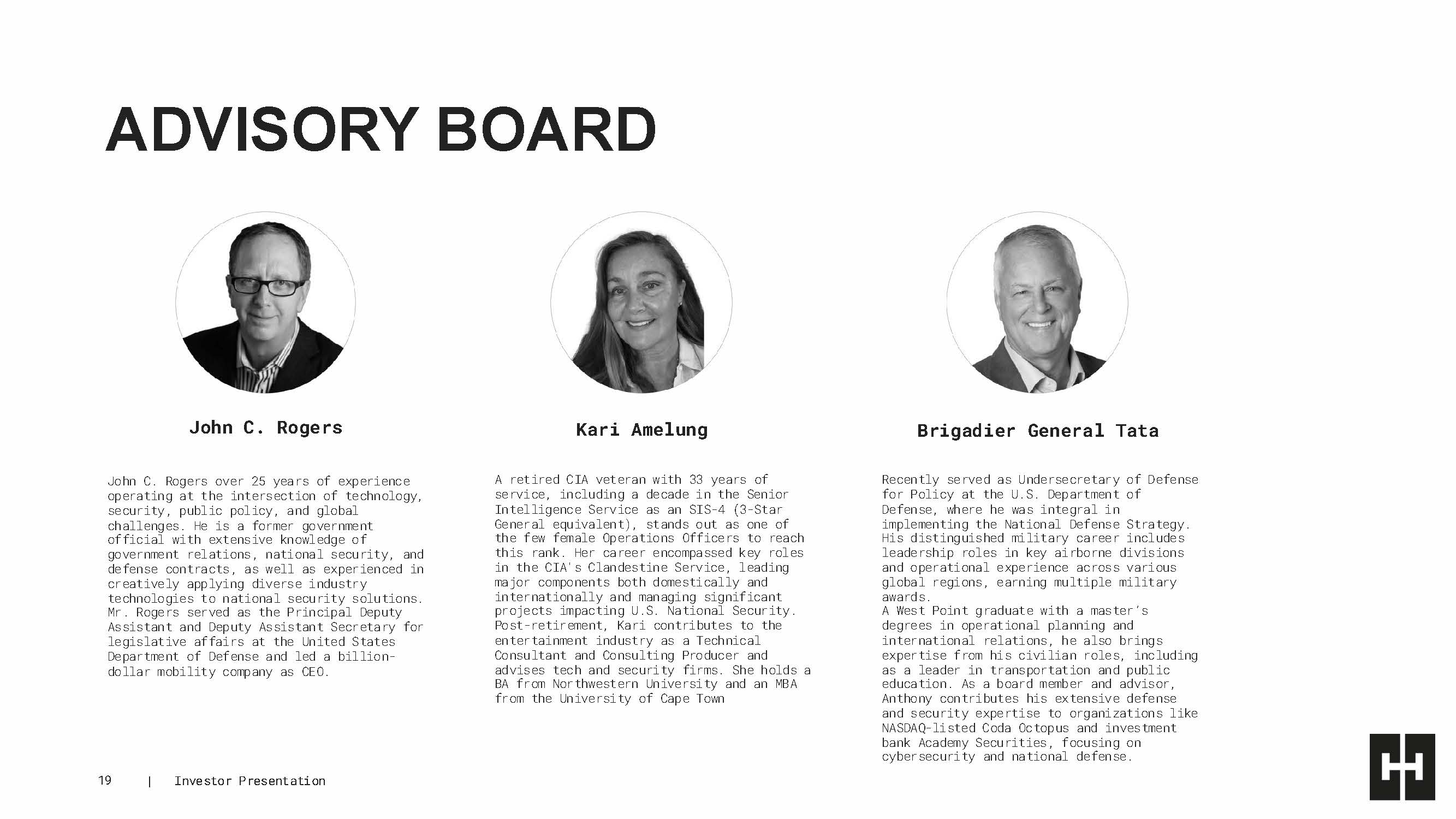 ADVISORY BOARD

John C. Rogers

John C. Rogers over 25 years of experience operating at the intersection of technology, security, public policy, and global challenges. He is a former government official with extensive knowledge of government relations, national security, and defense contracts, as well as experienced in creatively applying diverse industry technologies to national security solutions. Mr. Rogers served as the Principal Deputy Assistant and Deputy Assistant Secretary for legislative affairs at the United States Department of Defense and led a billion-dollar mobility company as CEO.

Kari Amelung

A retired CIA veteran with 33 years of service, including a decade in the Senior Intelligence Service as an SIS-4 (3-Star General equivalent), stands out as one of the few female Operations Officers to reach this rank. Her career encompassed key roles in the CIA's Clandestine Service, leading major components both domestically and internationally and managing significant projects impacting U.S. National Security. Post-retirement, Kari contributes to the entertainment industry as a Technical Consultant and Consulting Producer and advises tech and security firms. She holds a BA from Northwestern University and an MBA from the University of Cape Town

Brigadier General Tata

Recently served as Undersecretary of Defense for Policy at the U.S. Department of Defense, where he was integral in implementing the National Defense Strategy. His distinguished military career includes leadership roles in key airborne divisions and operational experience across various global regions, earning multiple military awards.
A West Point graduate with a master's degrees in operational planning and international relations, he also brings expertise from his civilian roles, including as a leader in transportation and public education. As a board member and advisor, Anthony contributes his extensive defense and security expertise to organizations like NASDAQ-listed Coda Octopus and investment bank Academy Securities, focusing on cybersecurity and national defense.

19 | Investor Presentation